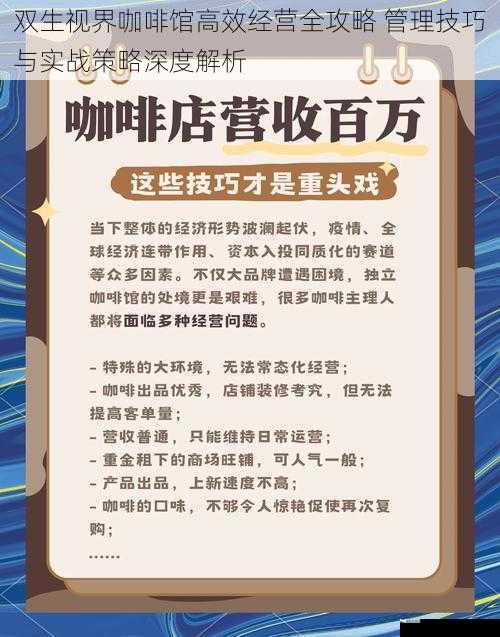 双生视界咖啡馆高效经营全攻略 管理技巧与实战策略深度解析

咖啡店营收百万

这些技巧才是重头戏

当下整体的经济形势波澜起伏，疫情、全球经济连带作用、资本入投同质化的赛道等众多因素。不仅大品牌遭遇困境，独立咖啡馆的处境更是艰难，很多咖啡主理人都将面临多种经营问题。

- 特殊的大环境，无法常态化经营；
- 咖啡出品优秀，店铺装修考究，但无法提高客单量；
- 营收普通，只能维持日常运营；
- 重金租下的商场旺铺，可人气一般；
- 产品出品，上新速度不高；
- 咖啡的口味，不够令人惊艳促使再次复购；
......